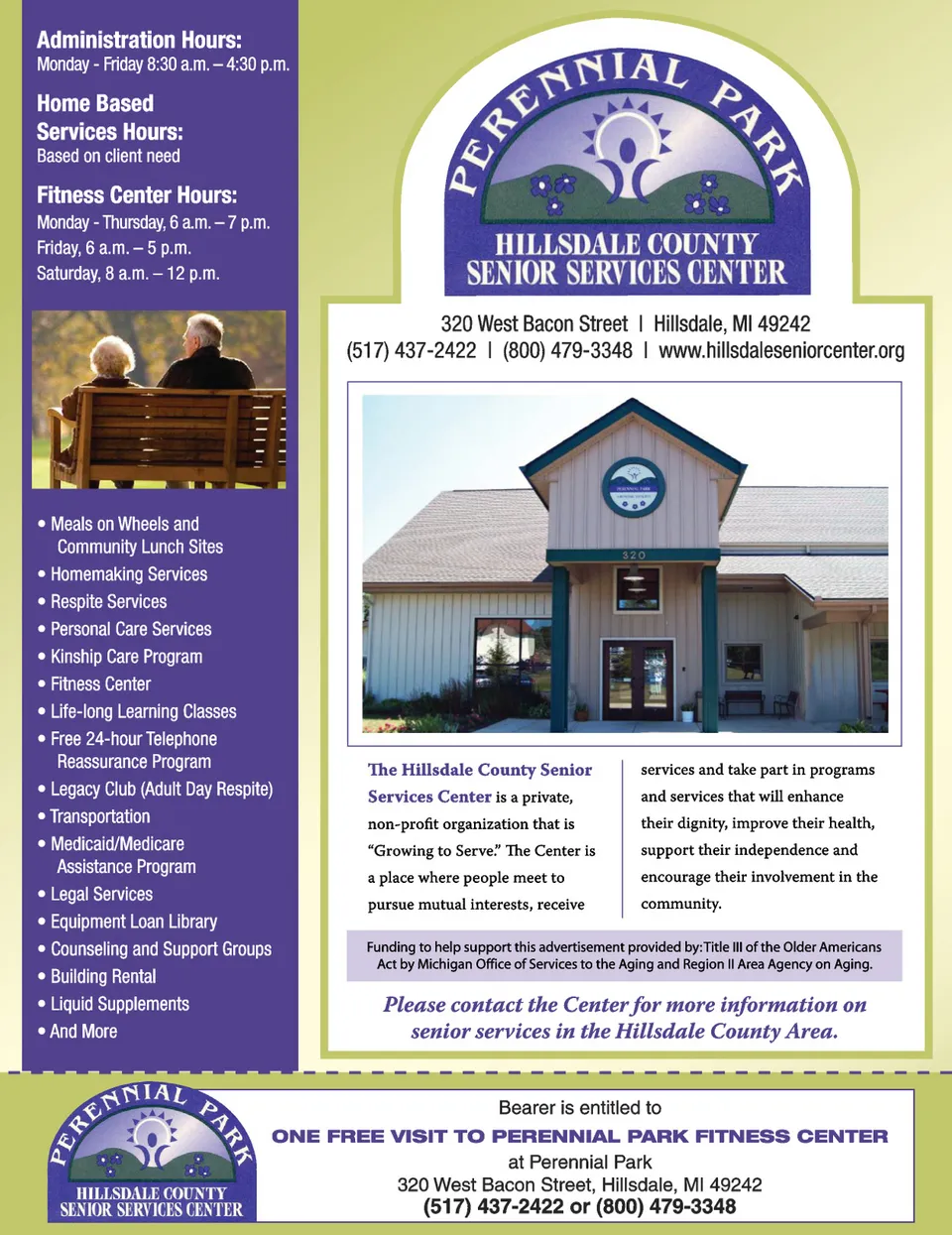 Administration Hours:
Monday - Friday 8:30 a.m. – 4:30 p.m.

Home Based Services Hours:
Based on client need

Fitness Center Hours:
Monday - Thursday, 6 a.m. – 7 p.m.
Friday, 6 a.m. – 5 p.m.
Saturday, 8 a.m. – 12 p.m.

• Meals on Wheels and Community Lunch Sites
• Homemaking Services
• Respite Services
• Personal Care Services
• Kinship Care Program
• Fitness Center
• Life-long Learning Classes
• Free 24-hour Telephone Reassurance Program
• Legacy Club (Adult Day Respite)
• Transportation
• Medicaid/Medicare Assistance Program
• Legal Services
• Equipment Loan Library
• Counseling and Support Groups
• Building Rental
• Liquid Supplements
• And More

PERENNIAL PARK
HILLSDALE COUNTY
SENIOR SERVICES CENTER

320 West Bacon Street | Hillsdale, MI 49242
(517) 437-2422 | (800) 479-3348 | www.hillsdaleseniorcenter.org

320

The Hillsdale County Senior Services Center is a private, non-profit organization that is "Growing to Serve." The Center is a place where people meet to pursue mutual interests, receive services and take part in programs and services that will enhance their dignity, improve their health, support their independence and encourage their involvement in the community.

Funding to help support this advertisement provided by: Title III of the Older Americans Act by Michigan Office of Services to the Aging and Region II Area Agency on Aging.

Please contact the Center for more information on senior services in the Hillsdale County Area.

PERENNIAL PARK
HILLSDALE COUNTY
SENIOR SERVICES CENTER

Bearer is entitled to
ONE FREE VISIT TO PERENNIAL PARK FITNESS CENTER
at Perennial Park
320 West Bacon Street, Hillsdale, MI 49242
(517) 437-2422 or (800) 479-3348